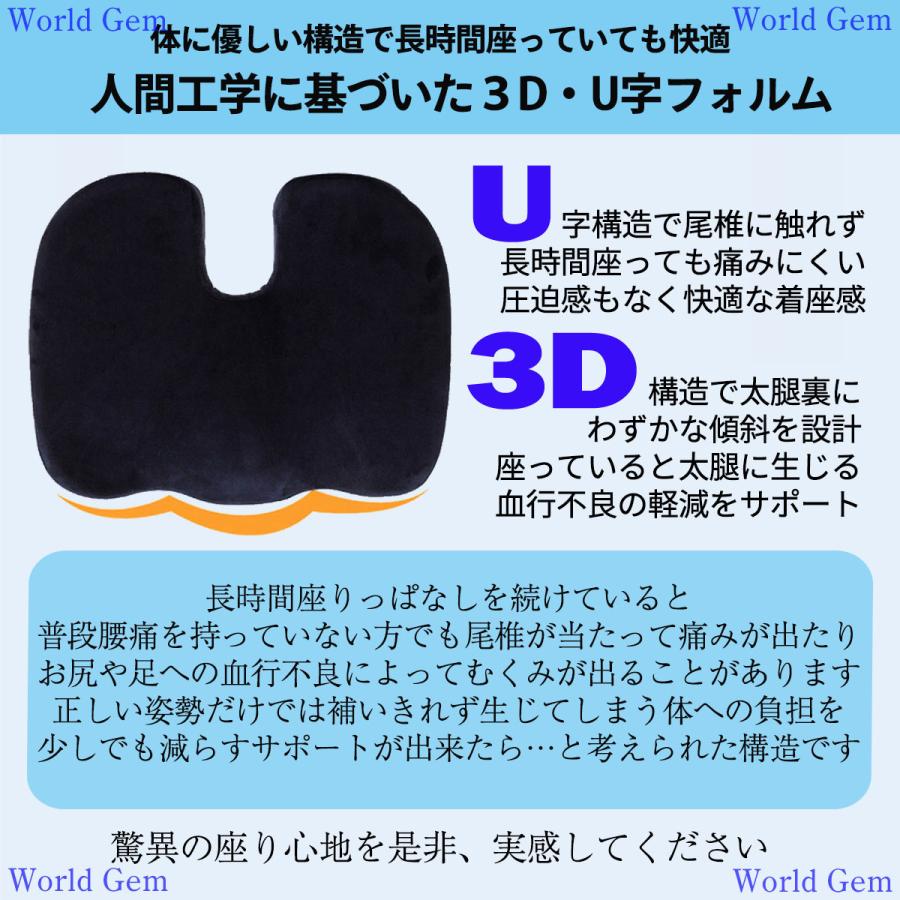 World Gem
World Gem
体に優しい構造で長時間座っていても快適
人間工学に基づいた３D・U字フォルム

U字構造で尾椎に触れず
長時間座っても痛みにくい
圧迫感もなく快適な着座感

3D構造で太腿裏に
わずかな傾斜を設計
座っていると太腿に生じる
血行不良の軽減をサポート

長時間座りっぱなしを続けていると
普段腰痛を持っていない方でも尾椎が当たって痛みが出たり
お尻や足への血行不良によってむくみが出ることがあります
正しい姿勢だけでは補いきれず生じてしまう体への負担を
少しでも減らすサポートが出来たら…と考えられた構造です

驚異の座り心地を是非、実感してください
World Gem
World Gem